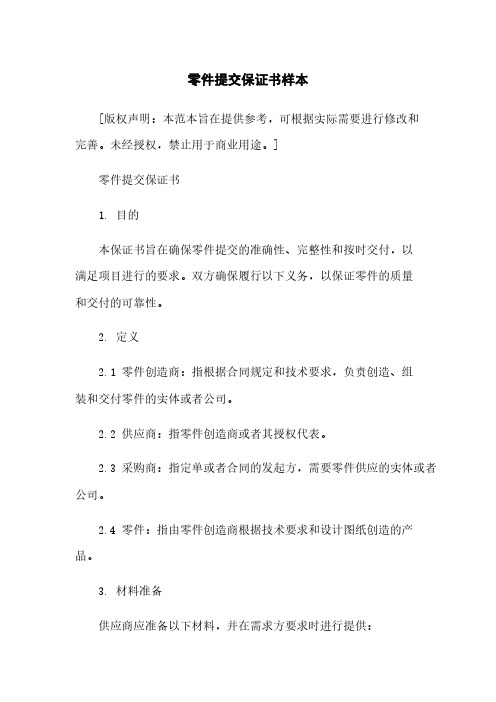 零件提交保证书样本

[版权声明：本范本旨在提供参考，可根据实际需要进行修改和完善。未经授权，禁止用于商业用途。]

零件提交保证书

1. 目的

本保证书旨在确保零件提交的准确性、完整性和按时交付，以满足项目进行的要求。双方确保履行以下义务，以保证零件的质量和交付的可靠性。

2. 定义

2.1 零件创造商：指根据合同规定和技术要求，负责创造、组装和交付零件的实体或者公司。

2.2 供应商：指零件创造商或者其授权代表。

2.3 采购商：指定单或者合同的发起方，需要零件供应的实体或者公司。

2.4 零件：指由零件创造商根据技术要求和设计图纸创造的产品。

3. 材料准备

供应商应准备以下材料，并在需求方要求时进行提供：